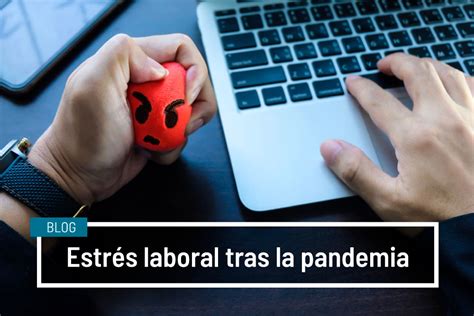 BLOG

Estrés laboral tras la pandemia